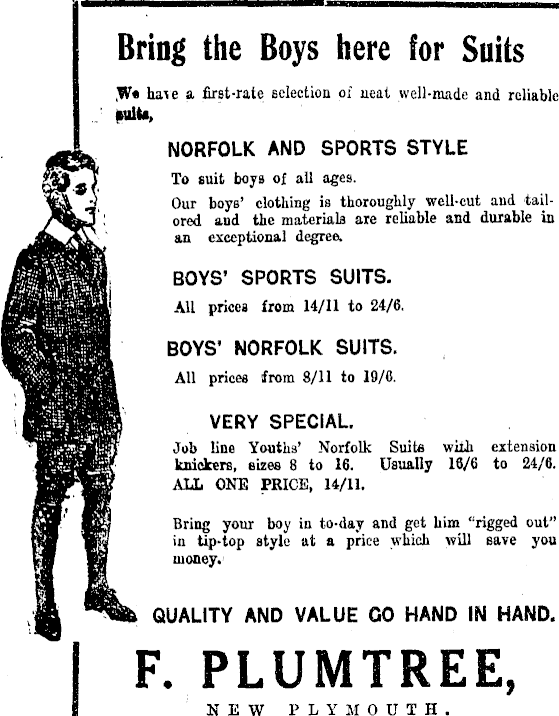 Bring the Boys here for Suits

We have a first-rate selection of neat well-made and reliable suits,

NORFOLK AND SPORTS STYLE

To suit boys of all ages.

Our boys' clothing is thoroughly well-cut and tailored and the materials are reliable and durable in an exceptional degree.

BOYS' SPORTS SUITS.

All prices from 14/11 to 24/6.

BOYS' NORFOLK SUITS.

All prices from 8/11 to 19/6.

VERY SPECIAL.

Job line Youths' Norfolk Suits with extension knickers, sizes 8 to 16. Usually 16/6 to 24/6. ALL ONE PRICE, 14/11.

Bring your boy in to-day and get him "rigged out" in tip-top style at a price which will save you money.

QUALITY AND VALUE GO HAND IN HAND.

F. PLUMTREE,

NEW PLYMOUTH.